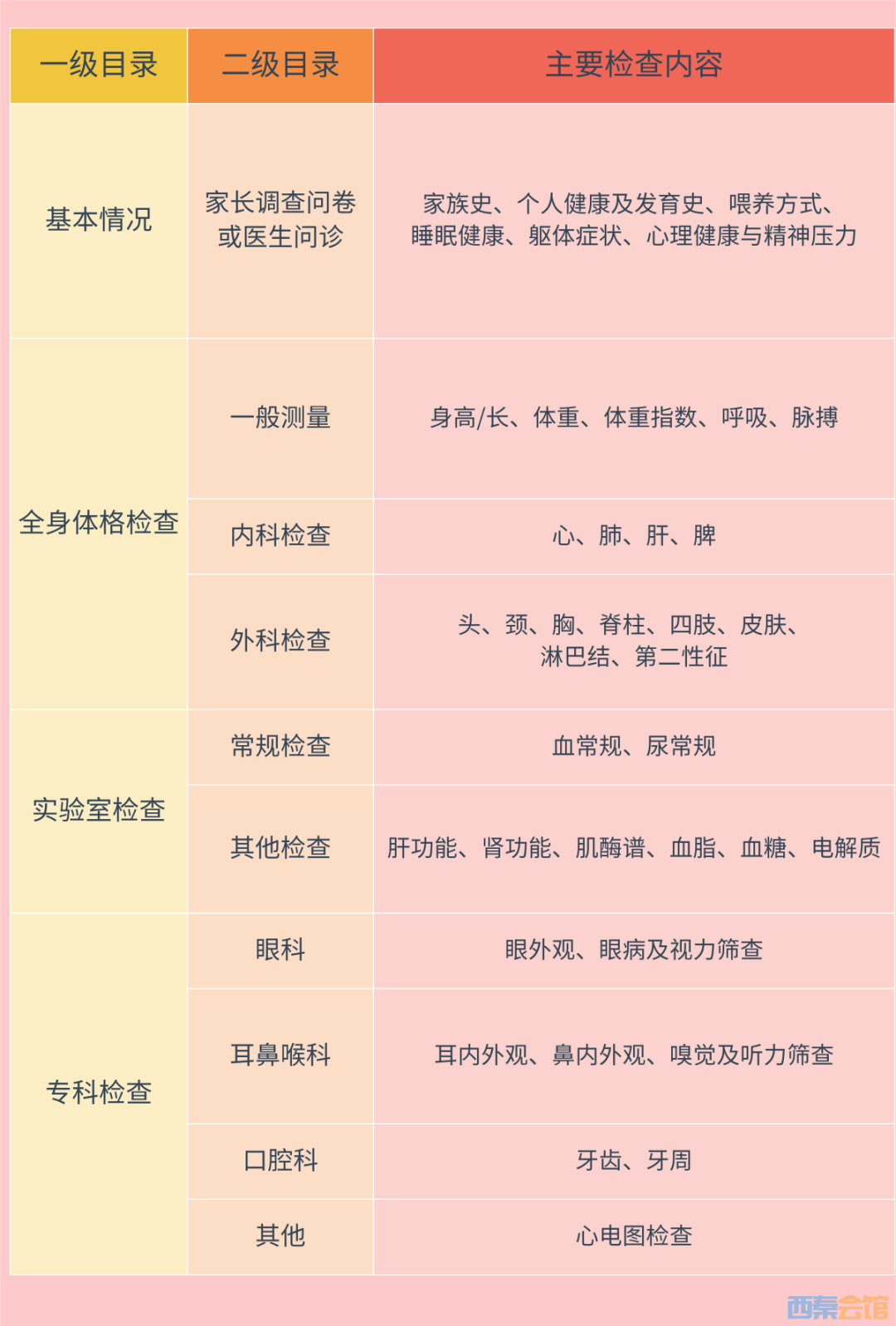 | 一级目录 | 二级目录 | 主要检查内容 |
|---|---|---|
| 基本情况 | 家长调查问卷或医生问诊 | 家族史、个人健康及发育史、喂养方式、睡眠健康、躯体症状、心理健康与精神压力 |
| 全身体格检查 | 一般测量 | 身高/长、体重、体重指数、呼吸、脉搏 |
| | 内科检查 | 心、肺、肝、脾 |
| | 外科检查 | 头、颈、胸、脊柱、四肢、皮肤、淋巴结、第二性征 |
| 实验室检查 | 常规检查 | 血常规、尿常规 |
| | 其他检查 | 肝功能、肾功能、肌酶谱、血脂、血糖、电解质 |
| 专科检查 | 眼科 | 眼外观、眼病及视力筛查 |
| | 耳鼻喉科 | 耳内外观、鼻内外观、嗅觉及听力筛查 |
| | 口腔科 | 牙齿、牙周 |
| | 其他 | 心电图检查 |

西秦会馆